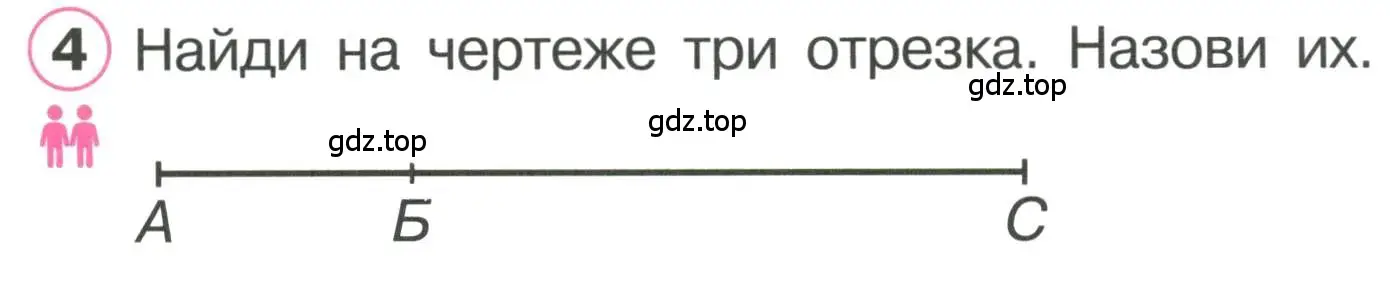 4 Найди на чертеже три отрезка. Назови их.

gdz.top

gdz.top

gdz.top

А Б С